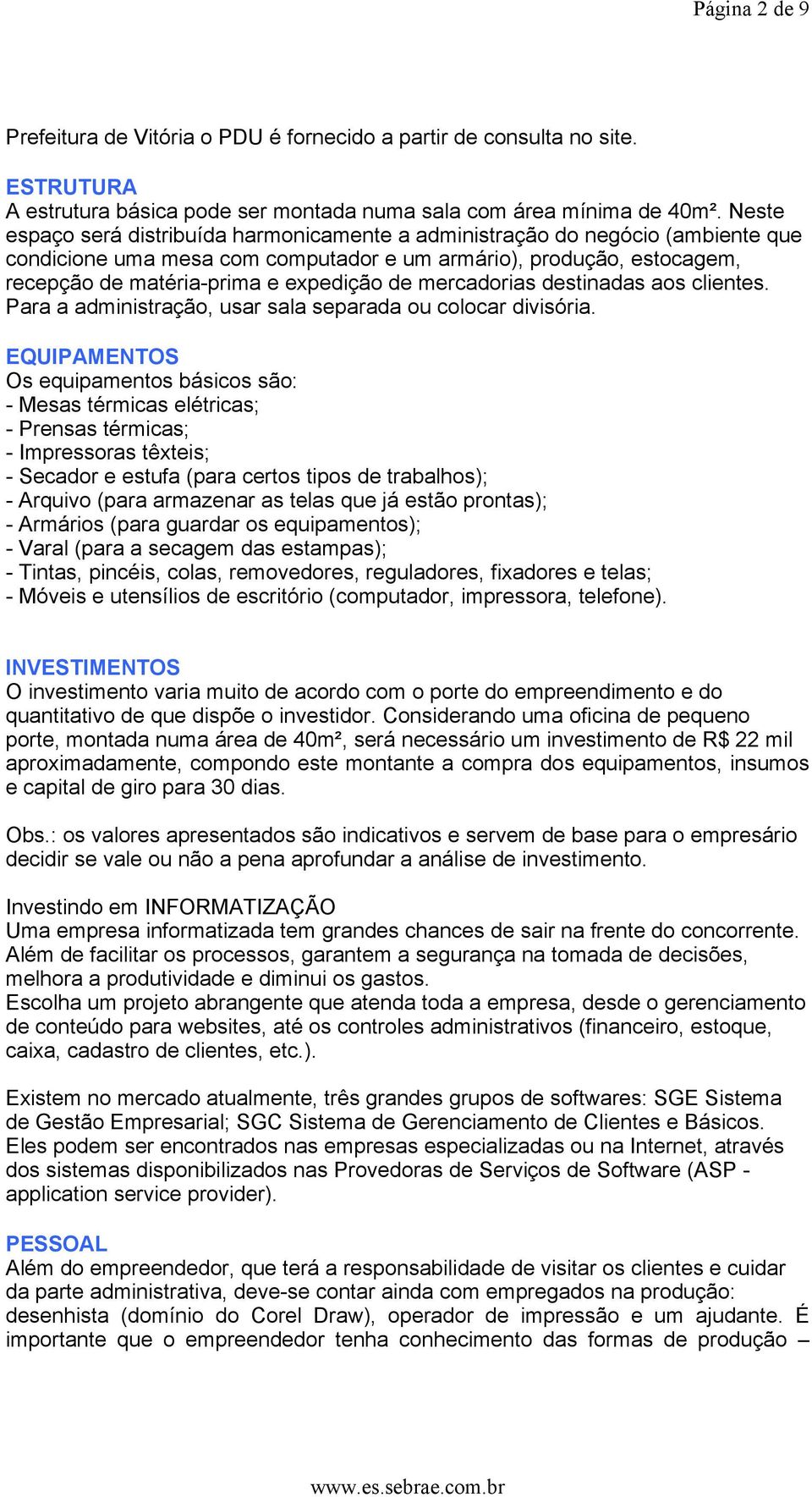 Página 2 de 9

Prefeitura de Vitória o PDU é fornecido a partir de consulta no site.

ESTRUTURA
A estrutura básica pode ser montada numa sala com área mínima de 40m². Neste espaço será distribuída harmonicamente a administração do negócio (ambiente que condicione uma mesa com computador e um armário), produção, estocagem, recepção de matéria-prima e expedição de mercadorias destinadas aos clientes. Para a administração, usar sala separada ou colocar divisória.

EQUIPAMENTOS
Os equipamentos básicos são:
- Mesas térmicas elétricas;
- Prensas térmicas;
- Impressoras têxteis;
- Secador e estufa (para certos tipos de trabalhos);
- Arquivo (para armazenar as telas que já estão prontas);
- Armários (para guardar os equipamentos);
- Varal (para a secagem das estampas);
- Tintas, pincéis, colas, removedores, reguladores, fixadores e telas;
- Móveis e utensílios de escritório (computador, impressora, telefone).

INVESTIMENTOS
O investimento varia muito de acordo com o porte do empreendimento e do quantitativo de que dispõe o investidor. Considerando uma oficina de pequeno porte, montada numa área de 40m², será necessário um investimento de R$ 22 mil aproximadamente, compondo este montante a compra dos equipamentos, insumos e capital de giro para 30 dias.

Obs.: os valores apresentados são indicativos e servem de base para o empresário decidir se vale ou não a pena aprofundar a análise de investimento.

Investindo em INFORMATIZAÇÃO
Uma empresa informatizada tem grandes chances de sair na frente do concorrente. Além de facilitar os processos, garantem a segurança na tomada de decisões, melhora a produtividade e diminui os gastos.
Escolha um projeto abrangente que atenda toda a empresa, desde o gerenciamento de conteúdo para websites, até os controles administrativos (financeiro, estoque, caixa, cadastro de clientes, etc.).

Existem no mercado atualmente, três grandes grupos de softwares: SGE Sistema de Gestão Empresarial; SGC Sistema de Gerenciamento de Clientes e Básicos. Eles podem ser encontrados nas empresas especializadas ou na Internet, através dos sistemas disponibilizados nas Provedoras de Serviços de Software (ASP - application service provider).

PESSOAL
Além do empreendedor, que terá a responsabilidade de visitar os clientes e cuidar da parte administrativa, deve-se contar ainda com empregados na produção: desenhista (domínio do Corel Draw), operador de impressão e um ajudante. É importante que o empreendedor tenha conhecimento das formas de produção –

www.es.sebrae.com.br